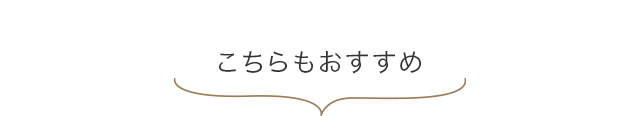 こちらもおすすめ